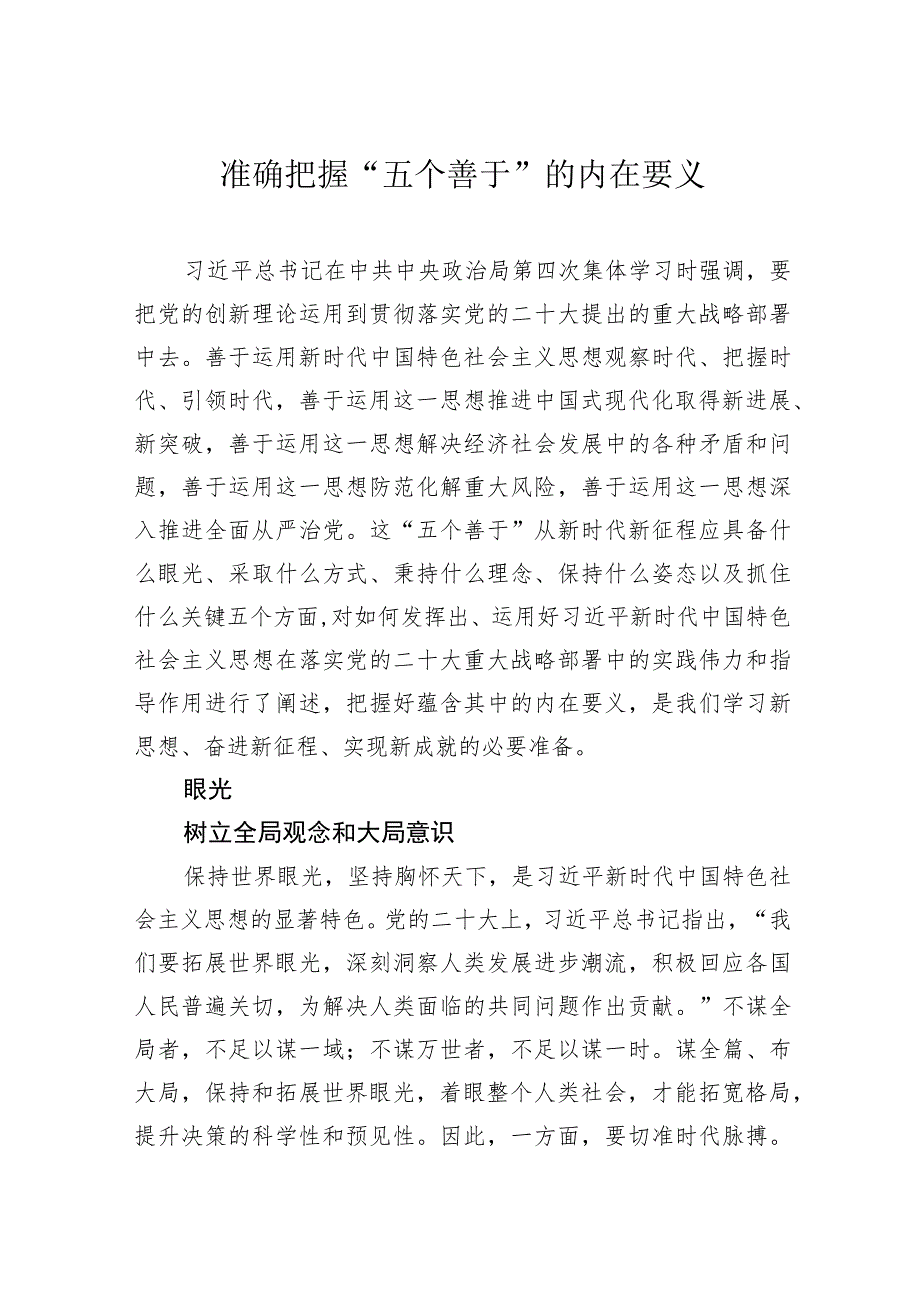 准确把握“五个善于”的内在要义

习近平总书记在中共中央政治局第四次集体学习时强调，要把党的创新理论运用到贯彻落实党的二十大提出的重大战略部署中去。善于运用新时代中国特色社会主义思想观察时代、把握时代、引领时代，善于运用这一思想推进中国式现代化取得新进展、新突破，善于运用这一思想解决经济社会发展中的各种矛盾和问题，善于运用这一思想防范化解重大风险，善于运用这一思想深入推进全面从严治党。这“五个善于”从新时代新征程应具备什么眼光、采取什么方式、秉持什么理念、保持什么姿态以及抓住什么关键五个方面，对如何发挥出、运用好习近平新时代中国特色社会主义思想在落实党的二十大重大战略部署中的实践伟力和指导作用进行了阐述，把握好蕴含其中的内在要义，是我们学习新思想、奋进新征程、实现新成就的必要准备。

眼光

树立全局观念和大局意识

保持世界眼光，坚持胸怀天下，是习近平新时代中国特色社会主义思想的显著特色。党的二十大上，习近平总书记指出，“我们要拓展世界眼光，深刻洞察人类发展进步潮流，积极回应各国人民普遍关切，为解决人类面临的共同问题作出贡献。”不谋全局者，不足以谋一域；不谋万世者，不足以谋一时。谋全篇、布大局，保持和拓展世界眼光，着眼整个人类社会，才能拓宽格局，提升决策的科学性和预见性。因此，一方面，要切准时代脉搏。